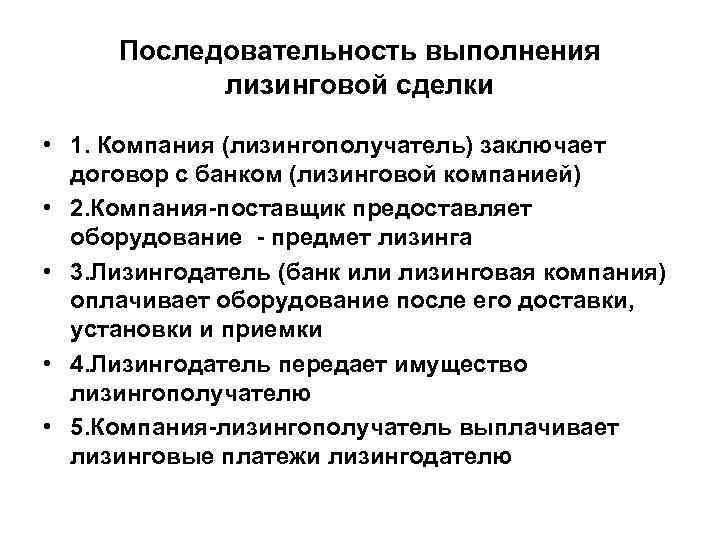 Последовательность выполнения лизинговой сделки

• 1. Компания (лизингополучатель) заключает договор с банком (лизинговой компанией)
• 2.Компания-поставщик предоставляет оборудование - предмет лизинга
• 3.Лизингодатель (банк или лизинговая компания) оплачивает оборудование после его доставки, установки и приемки
• 4.Лизингодатель передает имущество лизингополучателю
• 5.Компания-лизингополучатель выплачивает лизинговые платежи лизингодателю